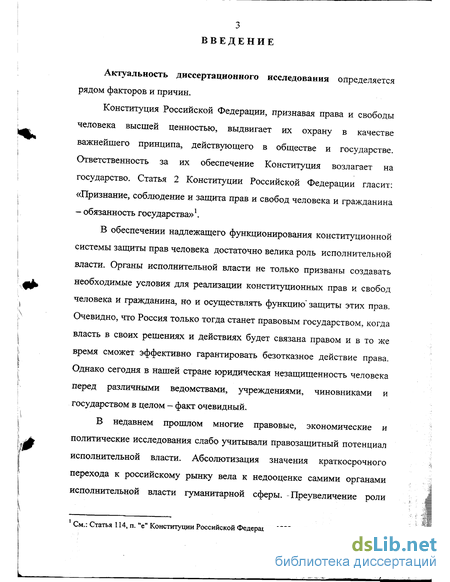 3

ВВЕДЕНИЕ

Актуальность диссертационного исследования определяется рядом факторов и причин.

Конституция Российской Федерации, признавая права и свободы человека высшей ценностью, выдвигает их охрану в качестве важнейшего принципа, действующего в обществе и государстве. Ответственность за их обеспечение Конституция возлагает на государство. Статья 2 Конституции Российской Федерации гласит: «Признание, соблюдение и защита прав и свобод человека и гражданина – обязанность государства»$^1$.

В обеспечении надлежащего функционирования конституционной системы защиты прав человека достаточно велика роль исполнительной власти. Органы исполнительной власти не только призваны создавать необходимые условия для реализации конституционных прав и свобод человека и гражданина, но и осуществлять функцию защиты этих прав. Очевидно, что Россия только тогда станет правовым государством, когда власть в своих решениях и действиях будет связана правом и в то же время сможет эффективно гарантировать безотказное действие права. Однако сегодня в нашей стране юридическая незащищенность человека перед различными ведомствами, учреждениями, чиновниками и государством в целом – факт очевидный.

В недавнем прошлом многие правовые, экономические и политические исследования слабо учитывали правозащитный потенциал исполнительной власти. Абсолютизация значения краткосрочного перехода к российскому рынку вела к недооценке самими органами исполнительной власти гуманитарной сферы. Преувеличение роли

$^1$ См.: Статья 114, п. "е" Конституции Российской Федерац

dsLib.net
библиотека диссертаций